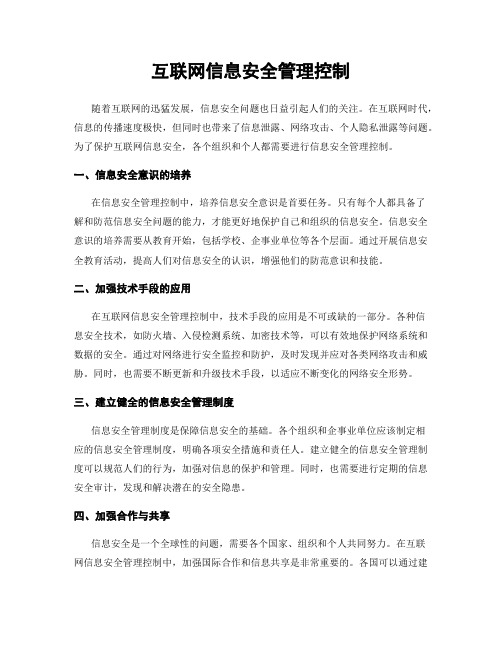 互联网信息安全管理控制

随着互联网的迅猛发展，信息安全问题也日益引起人们的关注。在互联网时代，信息的传播速度极快，但同时也带来了信息泄露、网络攻击、个人隐私泄露等问题。为了保护互联网信息安全，各个组织和个人都需要进行信息安全管理控制。

一、信息安全意识的培养

在信息安全管理控制中，培养信息安全意识是首要任务。只有每个人都具备了解和防范信息安全问题的能力，才能更好地保护自己和组织的信息安全。信息安全意识的培养需要从教育开始，包括学校、企事业单位等各个层面。通过开展信息安全教育活动，提高人们对信息安全的认识，增强他们的防范意识和技能。

二、加强技术手段的应用

在互联网信息安全管理控制中，技术手段的应用是不可或缺的一部分。各种信息安全技术，如防火墙、入侵检测系统、加密技术等，可以有效地保护网络系统和数据的安全。通过对网络进行安全监控和防护，及时发现并应对各类网络攻击和威胁。同时，也需要不断更新和升级技术手段，以适应不断变化的网络安全形势。

三、建立健全的信息安全管理制度

信息安全管理制度是保障信息安全的基础。各个组织和企事业单位应该制定相应的信息安全管理制度，明确各项安全措施和责任人。建立健全的信息安全管理制度可以规范人们的行为，加强对信息的保护和管理。同时，也需要进行定期的信息安全审计，发现和解决潜在的安全隐患。

四、加强合作与共享

信息安全是一个全球性的问题，需要各个国家、组织和个人共同努力。在互联网信息安全管理控制中，加强国际合作和信息共享是非常重要的。各国可以通过建